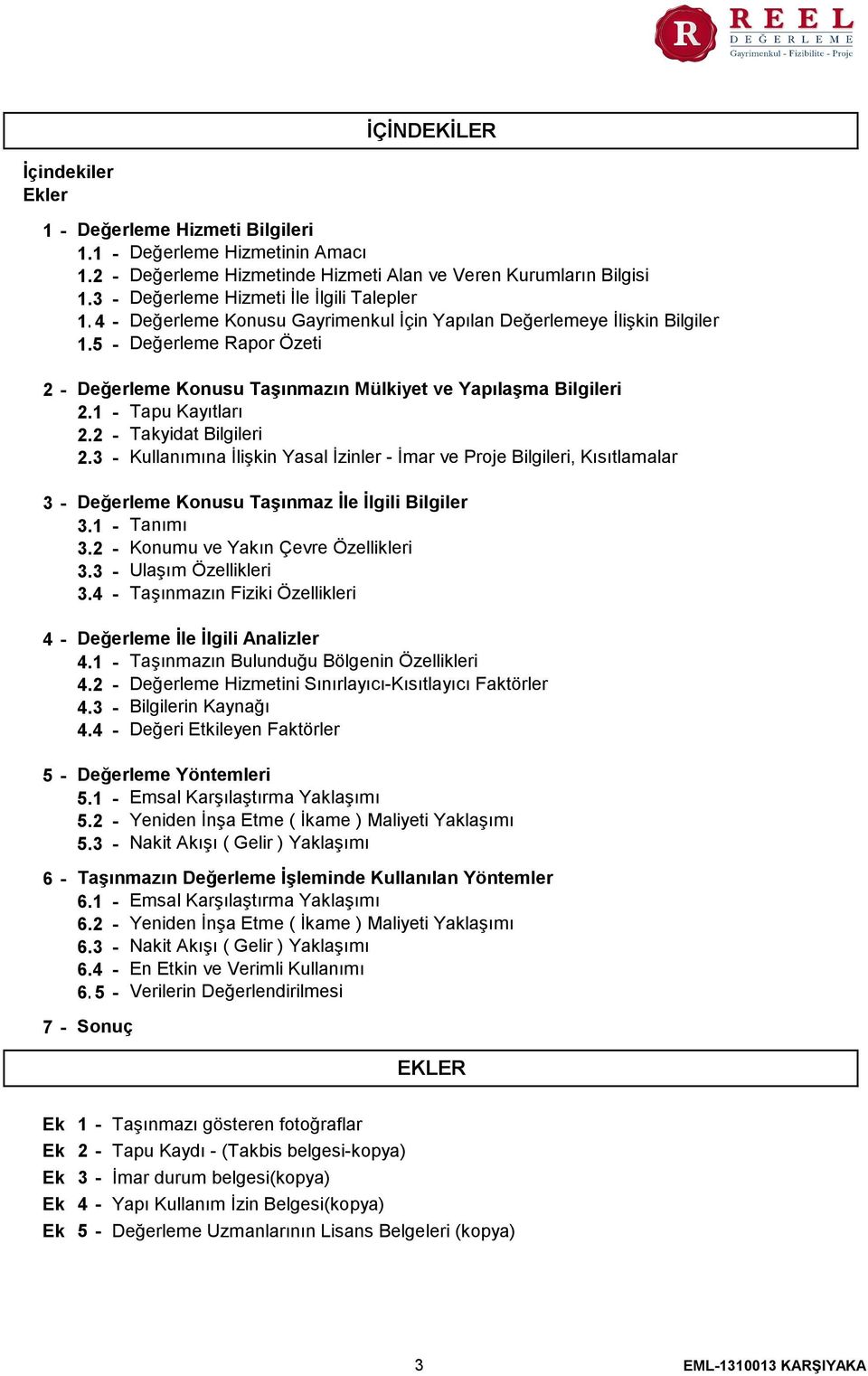 R REEL DEĞERLEME
Gayrimenkul - Fizibilite - Proje

İÇİNDEKİLER

İçindekiler
Ekler

1 - Değerleme Hizmeti Bilgileri
1.1 - Değerleme Hizmetinin Amacı
1.2 - Değerleme Hizmetinde Hizmeti Alan ve Veren Kurumların Bilgisi
1.3 - Değerleme Hizmeti İle İlgili Talepler
1.4 - Değerleme Konusu Gayrimenkul İçin Yapılan Değerlemeye İlişkin Bilgiler
1.5 - Değerleme Rapor Özeti

2 - Değerleme Konusu Taşınmazın Mülkiyet ve Yapılaşma Bilgileri
2.1 - Tapu Kayıtları
2.2 - Takyidat Bilgileri
2.3 - Kullanımına İlişkin Yasal İzinler - İmar ve Proje Bilgileri, Kısıtlamalar

3 - Değerleme Konusu Taşınmaz İle İlgili Bilgiler
3.1 - Tanımı
3.2 - Konumu ve Yakın Çevre Özellikleri
3.3 - Ulaşım Özellikleri
3.4 - Taşınmazın Fiziki Özellikleri

4 - Değerleme İle İlgili Analizler
4.1 - Taşınmazın Bulunduğu Bölgenin Özellikleri
4.2 - Değerleme Hizmetini Sınırlayıcı-Kısıtlayıcı Faktörler
4.3 - Bilgilerin Kaynağı
4.4 - Değeri Etkileyen Faktörler

5 - Değerleme Yöntemleri
5.1 - Emsal Karşılaştırma Yaklaşımı
5.2 - Yeniden İnşa Etme ( İkame ) Maliyeti Yaklaşımı
5.3 - Nakit Akışı ( Gelir ) Yaklaşımı

6 - Taşınmazın Değerleme İşleminde Kullanılan Yöntemler
6.1 - Emsal Karşılaştırma Yaklaşımı
6.2 - Yeniden İnşa Etme ( İkame ) Maliyeti Yaklaşımı
6.3 - Nakit Akışı ( Gelir ) Yaklaşımı
6.4 - En Etkin ve Verimli Kullanımı
6.5 - Verilerin Değerlendirilmesi

7 - Sonuç

EKLER

Ek 1 - Taşınmazı gösteren fotoğraflar
Ek 2 - Tapu Kaydı - (Takbis belgesi-kopya)
Ek 3 - İmar durum belgesi(kopya)
Ek 4 - Yapı Kullanım İzin Belgesi(kopya)
Ek 5 - Değerleme Uzmanlarının Lisans Belgeleri (kopya)

3
EML-1310013 KARŞIYAKA